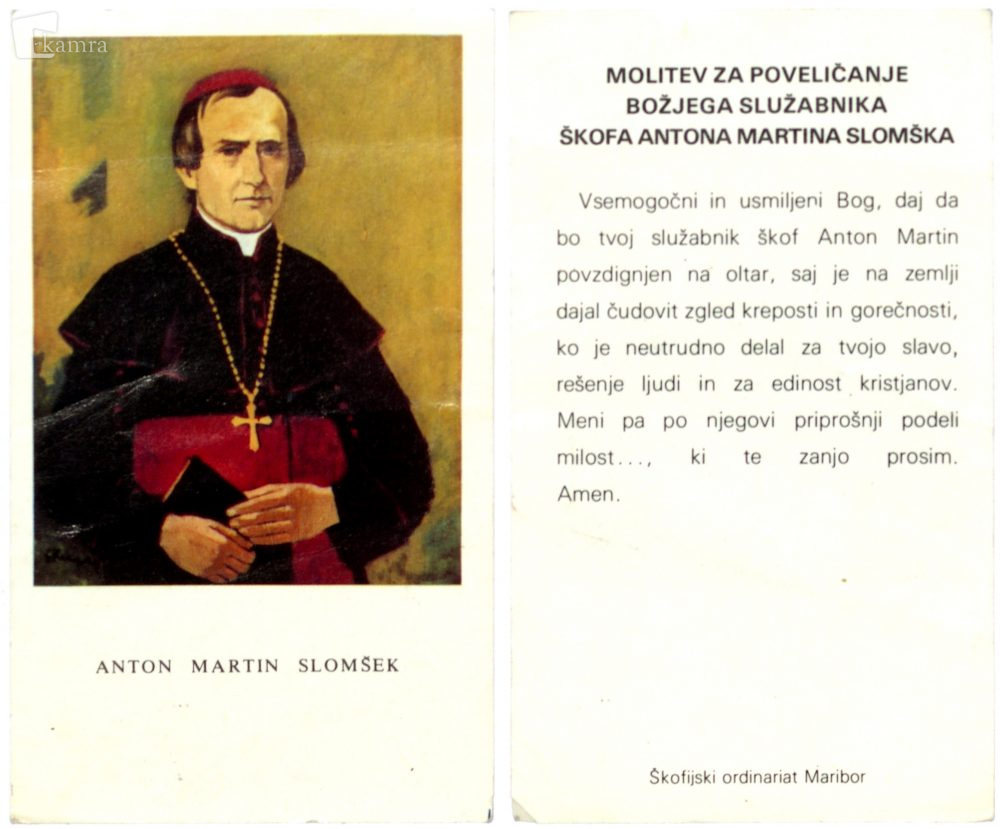 kamra

ANTON MARTIN SLOMŠEK

MOLITEV ZA POVELIČANJE BOŽJEGA SLUŽABNIKA ŠKOFA ANTONA MARTINA SLOMŠKA

Vsemogočni in usmiljeni Bog, daj da bo tvoj služabnik škof Anton Martin povzdignjen na oltar, saj je na zemlji dajal čudovit zgled kreposti in gorečnosti, ko je neutrudno delal za tvojo slavo, rešenje ljudi in za edinost kristjanov. Meni pa po njegovi priprošnji podeli milost..., ki te zanjo prosim. Amen.

Škofijski ordinariat Maribor